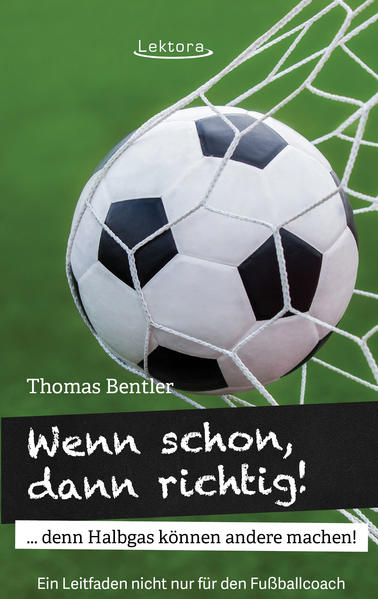 Lektora

Thomas Bentler

Wenn schon, dann richtig!

... denn Halbgas können andere machen!

Ein Leitfaden nicht nur für den Fußballcoach